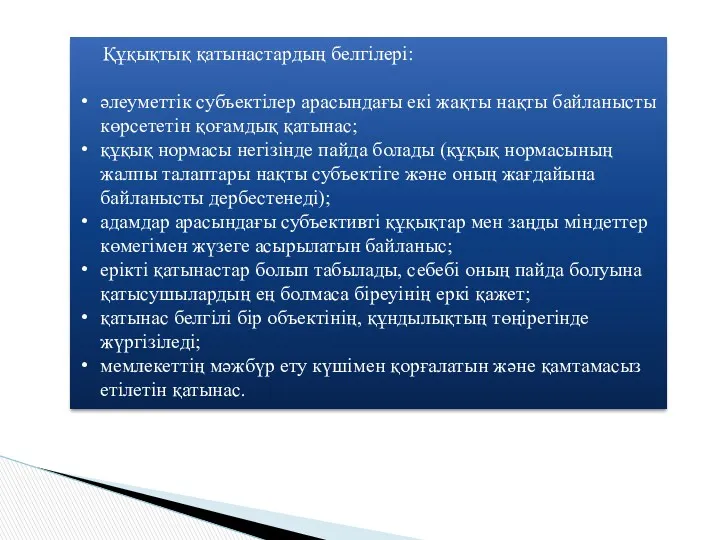 Құқықтық қатынастардың белгілері:

• әлеуметтік субъектілер арасындағы екі жақты нақты байланысты көрсететін қоғамдық қатынас;
• құқық нормасы негізінде пайда болады (құқық нормасының жалпы талаптары нақты субъектіге және оның жағдайына байланысты дербестенеді);
• адамдар арасындағы субъективті құқықтар мен заңды міндеттер көмегімен жүзеге асырылатын байланыс;
• ерікті қатынастар болып табылады, себебі оның пайда болуына қатысушылардың ең болмаса біреуінің еркі қажет;
• қатынас белгілі бір объектінің, құндылықтың төңірегінде жүргізіледі;
• мемлекеттің мәжбүр ету күшімен қорғалатын және қамтамасыз етілетін қатынас.